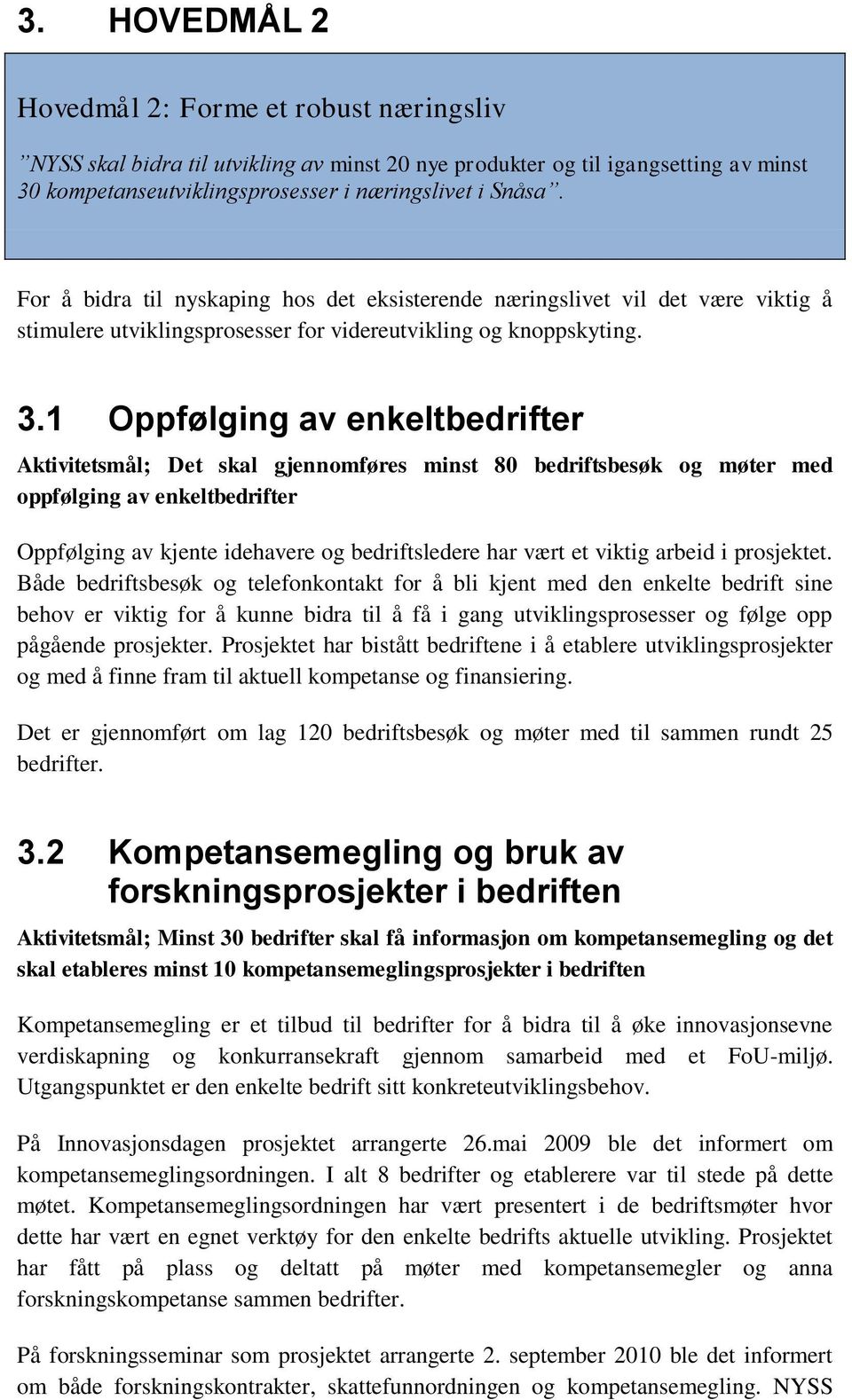 3. HOVEDMÅL 2

Hovedmål 2: Forme et robust næringsliv

”NYSS skal bidra til utvikling av minst 20 nye produkter og til igangsetting av minst 30 kompetanseutviklingsprosesser i næringslivet i Snåsa”.

For å bidra til nyskaping hos det eksisterende næringslivet vil det være viktig å stimulere utviklingsprosesser for videreutvikling og knoppskyting.

3.1 Oppfølging av enkeltbedrifter

Aktivitetsmål; Det skal gjennomføres minst 80 bedriftsbesøk og møter med oppfølging av enkeltbedrifter

Oppfølging av kjente idehavere og bedriftsledere har vært et viktig arbeid i prosjektet. Både bedriftsbesøk og telefonkontakt for å bli kjent med den enkelte bedrift sine behov er viktig for å kunne bidra til å få i gang utviklingsprosesser og følge opp pågående prosjekter. Prosjektet har bistått bedriftene i å etablere utviklingsprosjekter og med å finne fram til aktuell kompetanse og finansiering.

Det er gjennomført om lag 120 bedriftsbesøk og møter med til sammen rundt 25 bedrifter.

3.2 Kompetansemegling og bruk av forskningsprosjekter i bedriften

Aktivitetsmål; Minst 30 bedrifter skal få informasjon om kompetansemegling og det skal etableres minst 10 kompetansemeglingsprosjekter i bedriften

Kompetansemegling er et tilbud til bedrifter for å bidra til å øke innovasjonsevne verdiskapning og konkurransekraft gjennom samarbeid med et FoU-miljø. Utgangspunktet er den enkelte bedrift sitt konkreteutviklingsbehov.

På Innovasjonsdagen prosjektet arrangerte 26.mai 2009 ble det informert om kompetansemeglingsordningen. I alt 8 bedrifter og etablerere var til stede på dette møtet. Kompetansemeglingsordningen har vært presentert i de bedriftsmøter hvor dette har vært en egnet verktøy for den enkelte bedrifts aktuelle utvikling. Prosjektet har fått på plass og deltatt på møter med kompetansemegler og anna forskningskompetanse sammen bedrifter.

På forskningsseminar som prosjektet arrangerte 2. september 2010 ble det informert om både forskningskontrakter, skattefunnordningen og kompetansemegling. NYSS